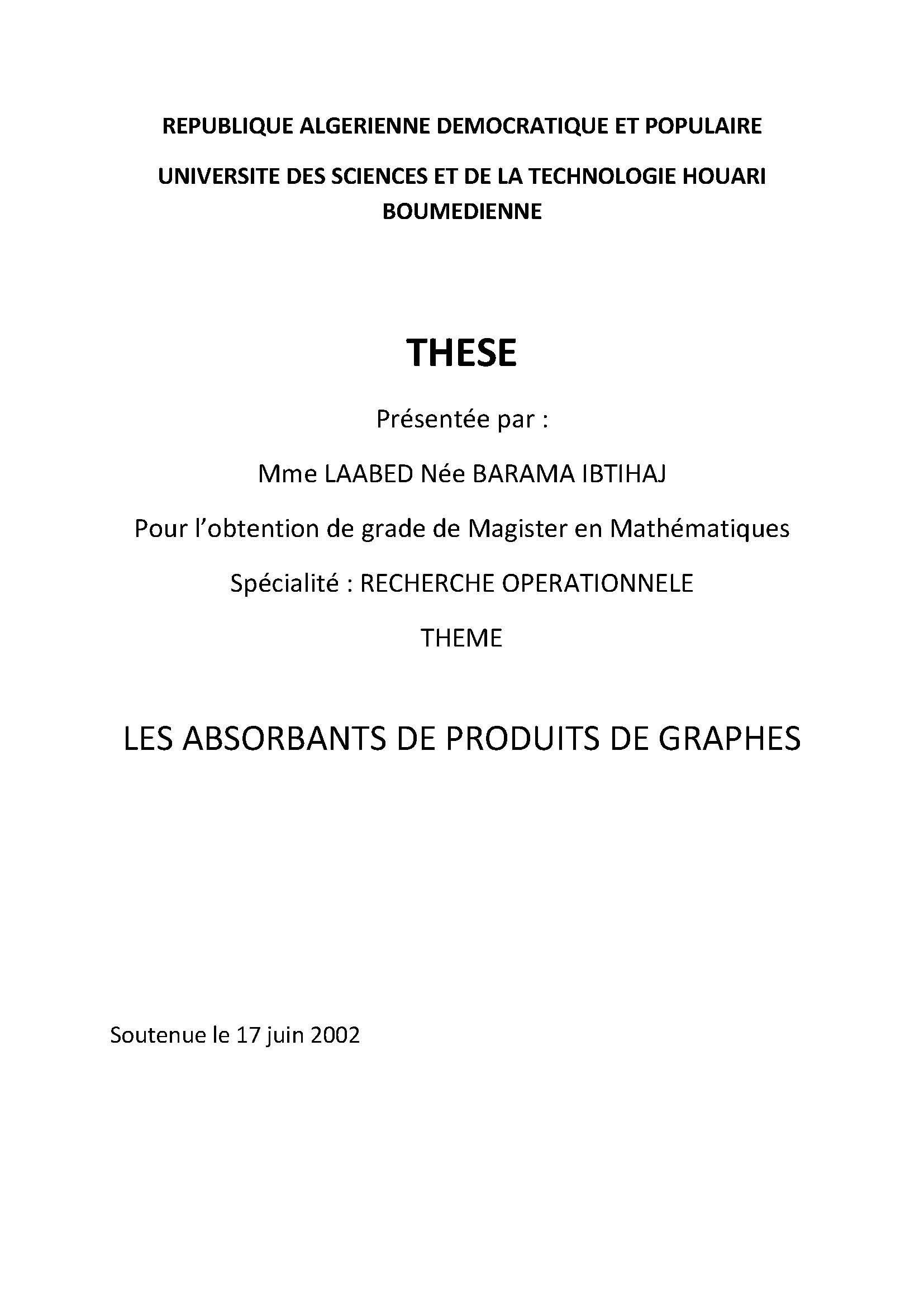 REPUBLIQUE ALGERIENNE DEMOCRATIQUE ET POPULAIRE

UNIVERSITE DES SCIENCES ET DE LA TECHNOLOGIE HOUARI BOUMEDIENNE

THESE

Présentée par :

Mme LAABED Née BARAMA IBTIHAJ

Pour l'obtention de grade de Magister en Mathématiques

Spécialité : RECHERCHE OPERATIONNELE

THEME

LES ABSORBANTS DE PRODUITS DE GRAPHES

Soutenue le 17 juin 2002